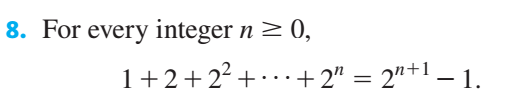 8. For every integer $n \geq 0$,

$1 + 2 + 2^2 + \cdots + 2^n = 2^{n+1} - 1.$